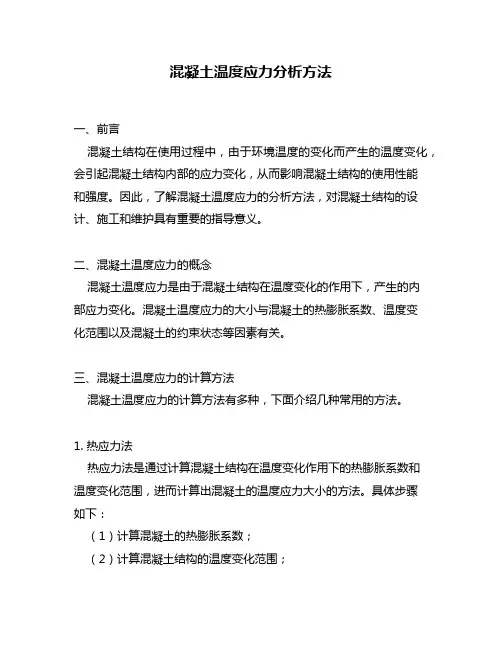 混凝土温度应力分析方法

一、前言

混凝土结构在使用过程中，由于环境温度的变化而产生的温度变化，会引起混凝土结构内部的应力变化，从而影响混凝土结构的使用性能和强度。因此，了解混凝土温度应力的分析方法，对混凝土结构的设计、施工和维护具有重要的指导意义。

二、混凝土温度应力的概念

混凝土温度应力是由于混凝土结构在温度变化的作用下，产生的内部应力变化。混凝土温度应力的大小与混凝土的热膨胀系数、温度变化范围以及混凝土的约束状态等因素有关。

三、混凝土温度应力的计算方法

混凝土温度应力的计算方法有多种，下面介绍几种常用的方法。

1. 热应力法

热应力法是通过计算混凝土结构在温度变化作用下的热膨胀系数和温度变化范围，进而计算出混凝土的温度应力大小的方法。具体步骤如下：

（1）计算混凝土的热膨胀系数；

（2）计算混凝土结构的温度变化范围；